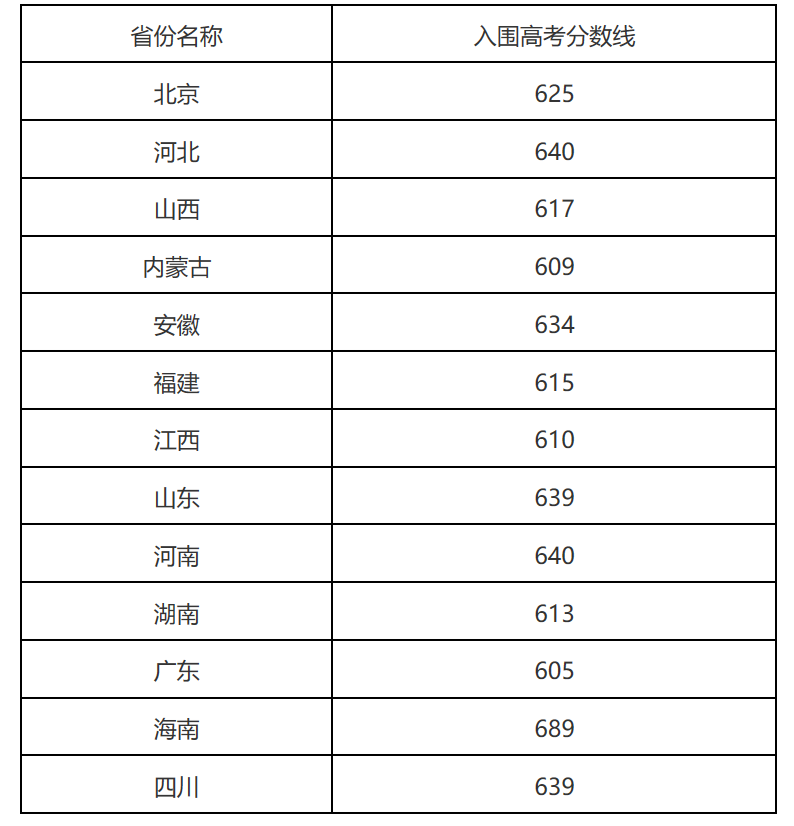 | 省份名称 | 入围高考分数线 |
|---|---|
| 北京 | 625 |
| 河北 | 640 |
| 山西 | 617 |
| 内蒙古 | 609 |
| 安徽 | 634 |
| 福建 | 615 |
| 江西 | 610 |
| 山东 | 639 |
| 河南 | 640 |
| 湖南 | 613 |
| 广东 | 605 |
| 海南 | 689 |
| 四川 | 639 |